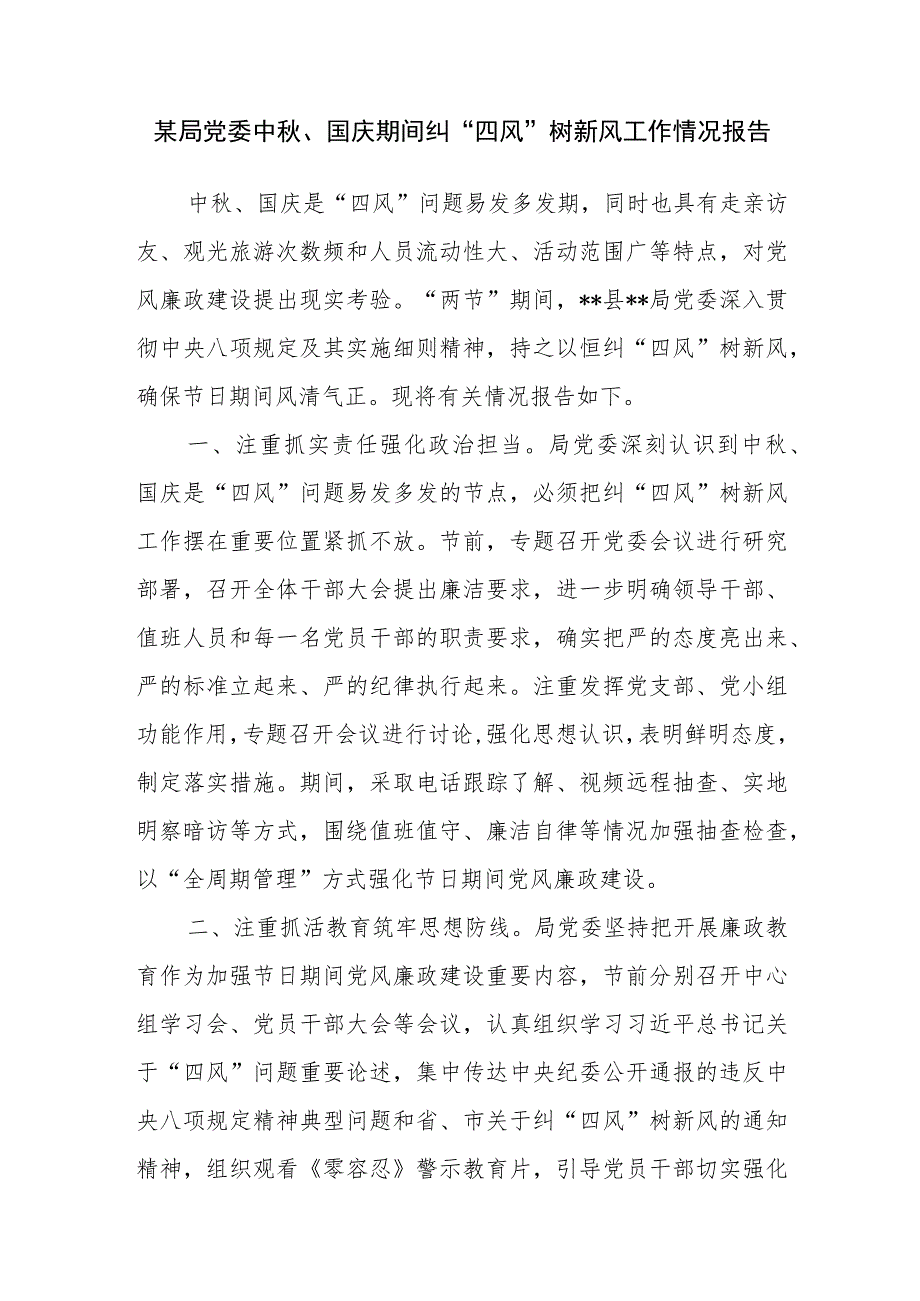 某局党委中秋、国庆期间纠“四风”树新风工作情况报告

中秋、国庆是“四风”问题易发多发期，同时也具有走亲访友、观光旅游次数频和人员流动性大、活动范围广等特点，对党风廉政建设提出现实考验。“两节”期间，**县**局党委深入贯彻中央八项规定及其实施细则精神，持之以恒纠“四风”树新风，确保节日期间风清气正。现将有关情况报告如下。

一、注重抓实责任强化政治担当。局党委深刻认识到中秋、国庆是“四风”问题易发多发的节点，必须把纠“四风”树新风工作摆在重要位置紧抓不放。节前，专题召开党委会议进行研究部署，召开全体干部大会提出廉洁要求，进一步明确领导干部、值班人员和每一名党员干部的职责要求，确实把严的态度亮出来、严的标准立起来、严的纪律执行起来。注重发挥党支部、党小组功能作用，专题召开会议进行讨论，强化思想认识，表明鲜明态度，制定落实措施。期间，采取电话跟踪了解、视频远程抽查、实地明察暗访等方式，围绕值班值守、廉洁自律等情况加强抽查检查，以“全周期管理”方式强化节日期间党风廉政建设。

二、注重抓活教育筑牢思想防线。局党委坚持把开展廉政教育作为加强节日期间党风廉政建设重要内容，节前分别召开中心组学习会、党员干部大会等会议，认真组织学习习近平总书记关于“四风”问题重要论述，集中传达中央纪委公开通报的违反中央八项规定精神典型问题和省、市关于纠“四风”树新风的通知精神，组织观看《零容忍》警示教育片，引导党员干部切实强化